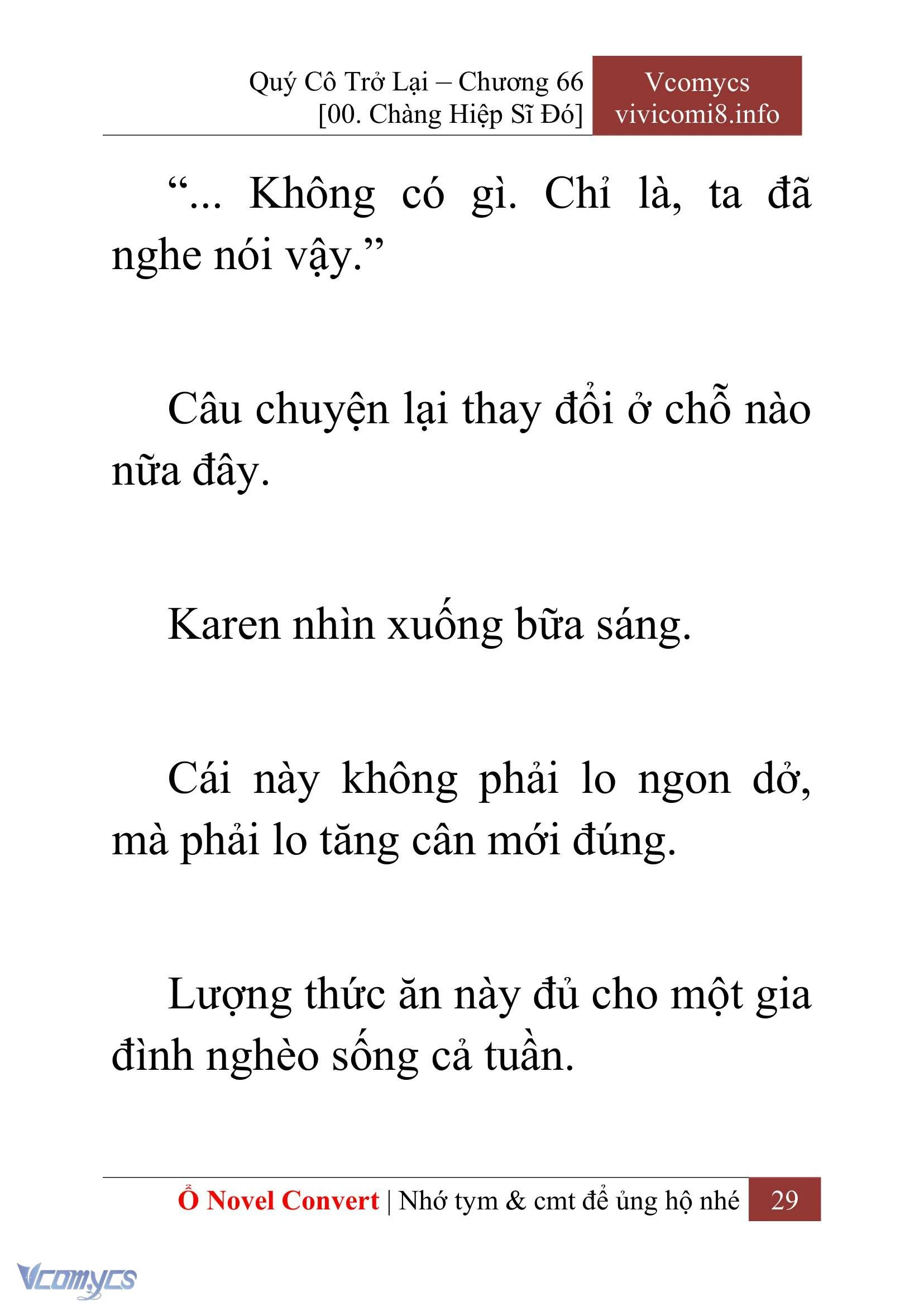 Quý Cô Trở Lại – Chương 66
[00. Chàng Hiệp Sĩ Đó]

Vcomycs
vivicomi8.info

“... Không có gì. Chỉ là, ta đã nghe nói vậy.”

Câu chuyện lại thay đổi ở chỗ nào nữa đây.

Karen nhìn xuống bữa sáng.

Cái này không phải lo ngon dở, mà phải lo tăng cân mới đúng.

Lượng thức ăn này đủ cho một gia đình nghèo sống cả tuần.

Ổ Novel Convert | Nhớ tym & cmt để ủng hộ nhé 29

Vcomycs